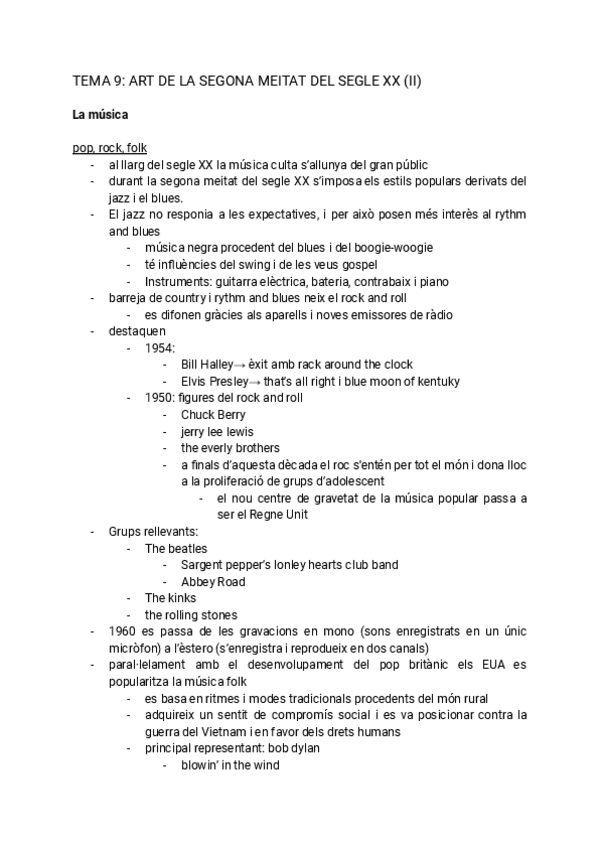 TEMA 9: ART DE LA SEGONA MEITAT DEL SEGLE XX (II)

La música

pop, rock, folk
- al llarg del segle XX la música culta s'allunya del gran públic
- durant la segona meitat del segle XX s'imposa els estils populars derivats del jazz i el blues.
- El jazz no responia a les expectatives, i per això posen més interès al rythm and blues
  - música negra procedent del blues i del boogie-woogie
  - té influències del swing i de les veus gospel
  - Instruments: guitarra elèctrica, bateria, contrabaix i piano
- barreja de country i rythm and blues neix el rock and roll
  - es difonen gràcies als aparells i noves emissores de ràdio
- destaquen
  - 1954:
    - Bill Halley→ èxit amb rack around the clock
    - Elvis Presley→ that's all right i blue moon of kentuky
  - 1950: figures del rock and roll
    - Chuck Berry
    - jerry lee lewis
    - the everly brothers
    - a finals d'aquesta dècada el roc s'entén per tot el món i dona lloc a la proliferació de grups d'adolescent
      - el nou centre de gravetat de la música popular passa a ser el Regne Unit
- Grups rellevants:
  - The beatles
    - Sargent pepper's lonley hearts club band
    - Abbey Road
  - The kinks
  - the rolling stones
- 1960 es passa de les gravacions en mono (sons enregistrats en un únic micròfon) a l'èstero (s'enregistra i reprodueix en dos canals)
- paral·lelament amb el desenvolupament del pop britànic els EUA es popularitza la música folk
  - es basa en ritmes i modes tradicionals procedents del món rural
  - adquireix un sentit de compromís social i es va posicionar contra la guerra del Vietnam i en favor dels drets humans
  - principal representant: bob dylan
    - blowin' in the wind